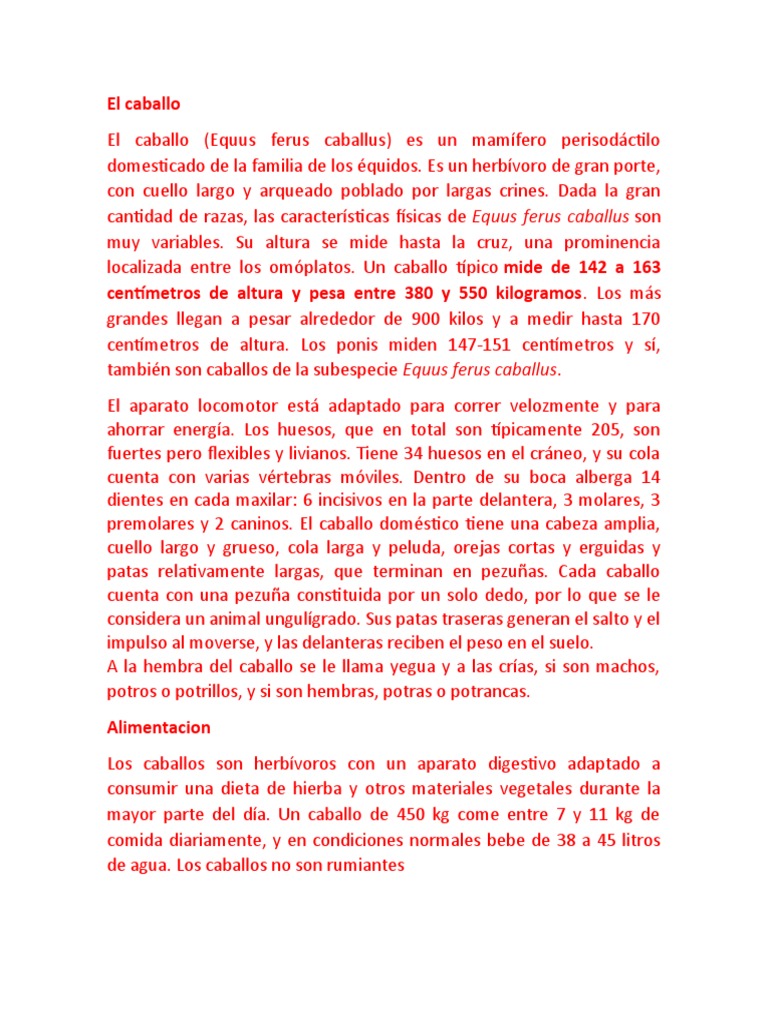 El caballo

El caballo (Equus ferus caballus) es un mamífero perisodáctilo domesticado de la familia de los équidos. Es un herbívoro de gran porte, con cuello largo y arqueado poblado por largas crines. Dada la gran cantidad de razas, las características físicas de Equus ferus caballus son muy variables. Su altura se mide hasta la cruz, una prominencia localizada entre los omóplatos. Un caballo típico mide de 142 a 163 centímetros de altura y pesa entre 380 y 550 kilogramos. Los más grandes llegan a pesar alrededor de 900 kilos y a medir hasta 170 centímetros de altura. Los ponis miden 147-151 centímetros y sí, también son caballos de la subespecie Equus ferus caballus.

El aparato locomotor está adaptado para correr velozmente y para ahorrar energía. Los huesos, que en total son típicamente 205, son fuertes pero flexibles y livianos. Tiene 34 huesos en el cráneo, y su cola cuenta con varias vértebras móviles. Dentro de su boca alberga 14 dientes en cada maxilar: 6 incisivos en la parte delantera, 3 molares, 3 premolares y 2 caninos. El caballo doméstico tiene una cabeza amplia, cuello largo y grueso, cola larga y peluda, orejas cortas y erguidas y patas relativamente largas, que terminan en pezuñas. Cada caballo cuenta con una pezuña constituida por un solo dedo, por lo que se le considera un animal ungulígrado. Sus patas traseras generan el salto y el impulso al moverse, y las delanteras reciben el peso en el suelo.
A la hembra del caballo se le llama yegua y a las crías, si son machos, potros o potrillos, y si son hembras, potras o potrancas.

Alimentacion

Los caballos son herbívoros con un aparato digestivo adaptado a consumir una dieta de hierba y otros materiales vegetales durante la mayor parte del día. Un caballo de 450 kg come entre 7 y 11 kg de comida diariamente, y en condiciones normales bebe de 38 a 45 litros de agua. Los caballos no son rumiantes